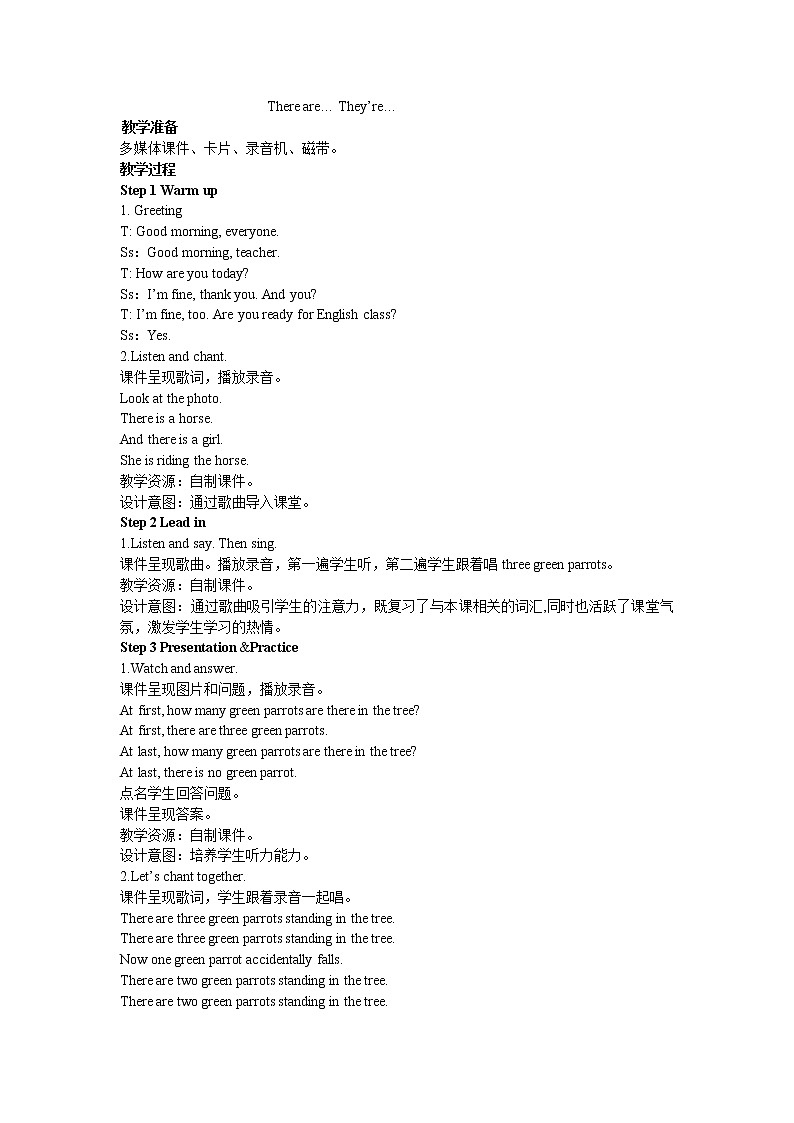 There are… They're…

教学准备

多媒体课件、卡片、录音机、磁带。

教学过程

Step 1 Warm up

1. Greeting

T: Good morning, everyone.

Ss：Good morning, teacher.

T: How are you today?

Ss：I'm fine, thank you. And you?

T: I'm fine, too. Are you ready for English class?

Ss：Yes.

2.Listen and chant.

课件呈现歌词，播放录音。

Look at the photo.

There is a horse.

And there is a girl.

She is riding the horse.

教学资源：自制课件。

设计意图：通过歌曲导入课堂。

Step 2 Lead in

1.Listen and say. Then sing.

课件呈现歌曲。播放录音，第一遍学生听，第二遍学生跟着唱 three green parrots。

教学资源：自制课件。

设计意图：通过歌曲吸引学生的注意力，既复习了与本课相关的词汇,同时也活跃了课堂气氛，激发学生学习的热情。

Step 3 Presentation &Practice

1.Watch and answer.

课件呈现图片和问题，播放录音。

At first, how many green parrots are there in the tree?

At first, there are three green parrots.

At last, how many green parrots are there in the tree?

At last, there is no green parrot.

点名学生回答问题。

课件呈现答案。

教学资源：自制课件。

设计意图：培养学生听力能力。

2.Let's chant together.

课件呈现歌词，学生跟着录音一起唱。

There are three green parrots standing in the tree.

There are three green parrots standing in the tree.

Now one green parrot accidentally falls.

There are two green parrots standing in the tree.

There are two green parrots standing in the tree.